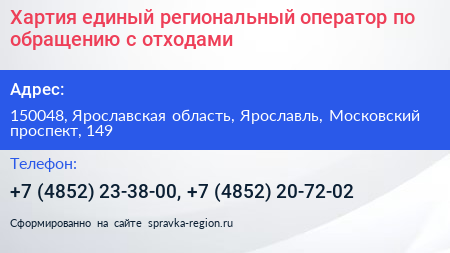 Хартия единый региональный оператор по обращению с отходами

Адрес:

150048, Ярославская область, Ярославль, Московский проспект, 149

Телефон:

+7 (4852) 23-38-00, +7 (4852) 20-72-02

Сформированно на сайте spravka-region.ru